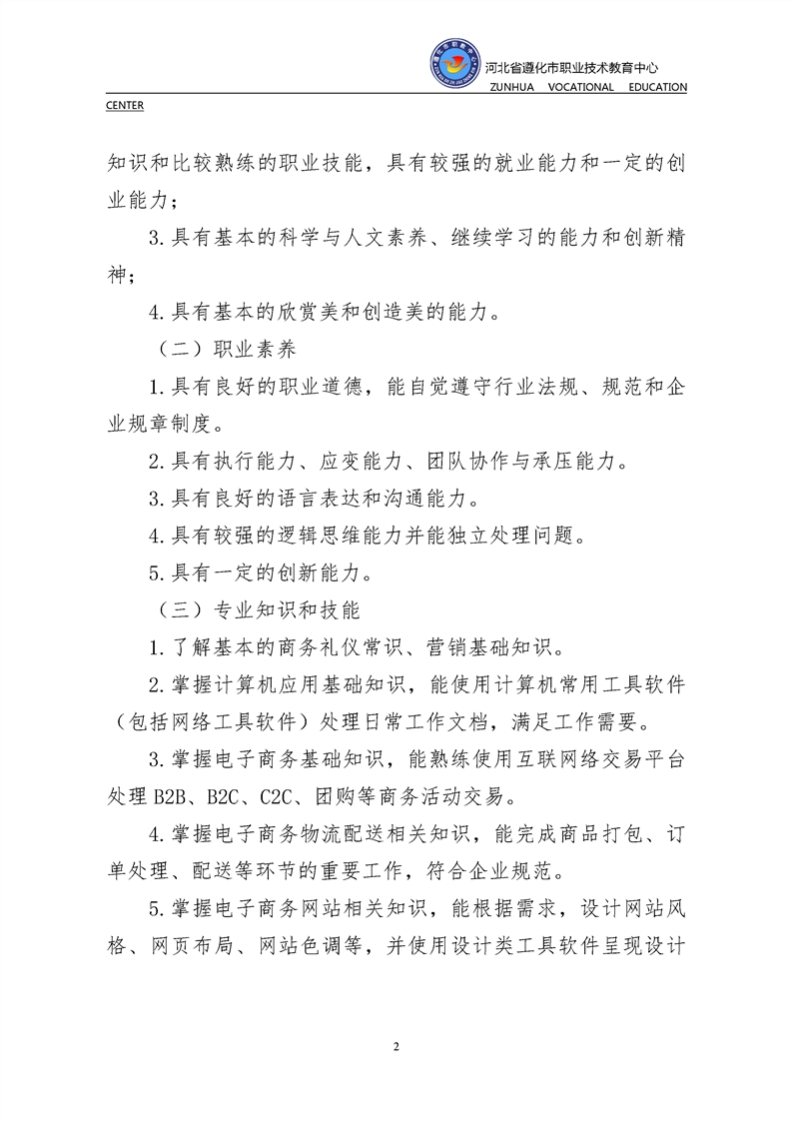 河北省遵化市职业技术教育中心
ZUNHUA VOCATIONAL EDUCATION CENTER

知识和比较熟练的职业技能，具有较强的就业能力和一定的创业能力；

3.具有基本的科学与人文素养、继续学习的能力和创新精神；

4.具有基本的欣赏美和创造美的能力。

（二）职业素养

1.具有良好的职业道德，能自觉遵守行业法规、规范和企业规章制度。

2.具有执行能力、应变能力、团队协作与承压能力。

3.具有良好的语言表达和沟通能力。

4.具有较强的逻辑思维能力并能独立处理问题。

5.具有一定的创新能力。

（三）专业知识和技能

1.了解基本的商务礼仪常识、营销基础知识。

2.掌握计算机应用基础知识，能使用计算机常用工具软件（包括网络工具软件）处理日常工作文档，满足工作需要。

3.掌握电子商务基础知识，能熟练使用互联网络交易平台处理 B2B、B2C、C2C、团购等商务活动交易。

4.掌握电子商务物流配送相关知识，能完成商品打包、订单处理、配送等环节的重要工作，符合企业规范。

5.掌握电子商务网站相关知识，能根据需求，设计网站风格、网页布局、网站色调等，并使用设计类工具软件呈现设计

2